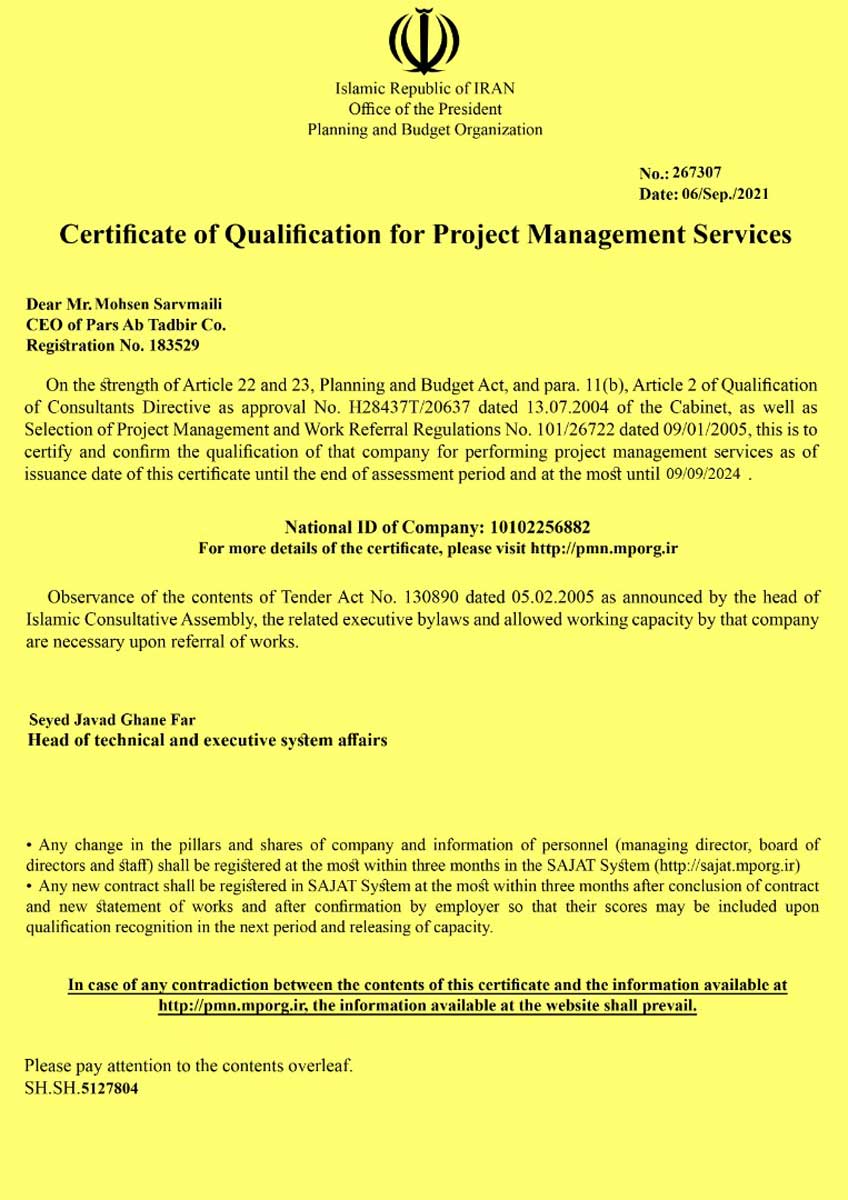 Islamic Republic of IRAN
Office of the President
Planning and Budget Organization

No.: 267307
Date: 06/Sep./2021

Certificate of Qualification for Project Management Services

Dear Mr. Mohsen Sarvmaili
CEO of Pars Ab Tadbir Co.
Registration No. 183529

On the strength of Article 22 and 23, Planning and Budget Act, and para. 11(b), Article 2 of Qualification of Consultants Directive as approval No. H28437T/20637 dated 13.07.2004 of the Cabinet, as well as Selection of Project Management and Work Referral Regulations No. 101/26722 dated 09/01/2005, this is to certify and confirm the qualification of that company for performing project management services as of issuance date of this certificate until the end of assessment period and at the most until 09/09/2024 .

National ID of Company: 10102256882
For more details of the certificate, please visit http://pmn.mporg.ir

Observance of the contents of Tender Act No. 130890 dated 05.02.2005 as announced by the head of Islamic Consultative Assembly, the related executive bylaws and allowed working capacity by that company are necessary upon referral of works.

Seyed Javad Ghane Far
Head of technical and executive system affairs

• Any change in the pillars and shares of company and information of personnel (managing director, board of directors and staff) shall be registered at the most within three months in the SAJAT System (http://sajat.mporg.ir)
• Any new contract shall be registered in SAJAT System at the most within three months after conclusion of contract and new statement of works and after confirmation by employer so that their scores may be included upon qualification recognition in the next period and releasing of capacity.

In case of any contradiction between the contents of this certificate and the information available at http://pmn.mporg.ir, the information available at the website shall prevail.

Please pay attention to the contents overleaf.
SH.SH.5127804